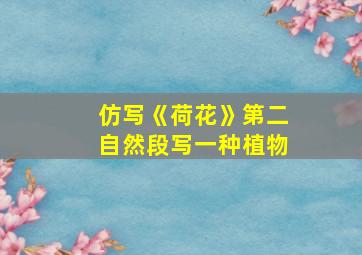 仿写《荷花》第二自然段写一种植物